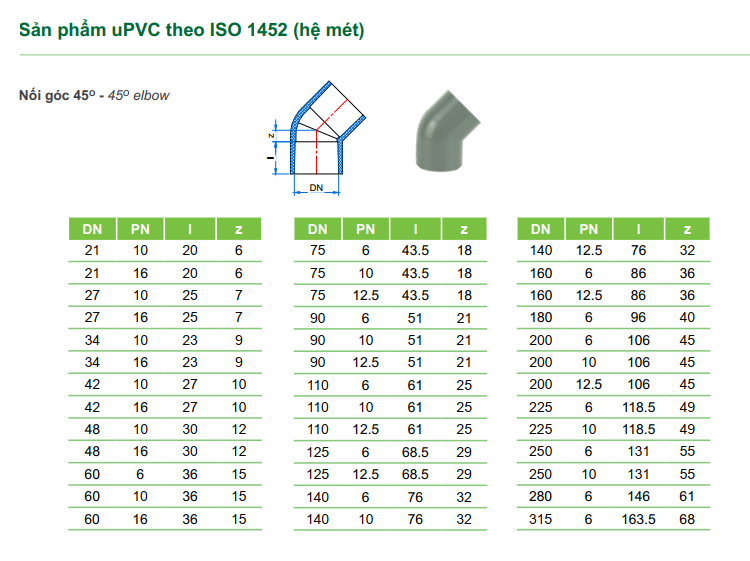 Sản phẩm uPVC theo ISO 1452 (hệ mét)

Nối góc 45º - 45º elbow

z

l

DN

| DN | PN | l | z |
|---|---|---|---|
| 21 | 10 | 20 | 6 |
| 21 | 16 | 20 | 6 |
| 27 | 10 | 25 | 7 |
| 27 | 16 | 25 | 7 |
| 34 | 10 | 23 | 9 |
| 34 | 16 | 23 | 9 |
| 42 | 10 | 27 | 10 |
| 42 | 16 | 27 | 10 |
| 48 | 10 | 30 | 12 |
| 48 | 16 | 30 | 12 |
| 60 | 6 | 36 | 15 |
| 60 | 10 | 36 | 15 |
| 60 | 16 | 36 | 15 |

| DN | PN | l | z |
|---|---|---|---|
| 75 | 6 | 43.5 | 18 |
| 75 | 10 | 43.5 | 18 |
| 75 | 12.5 | 43.5 | 18 |
| 90 | 6 | 51 | 21 |
| 90 | 10 | 51 | 21 |
| 90 | 12.5 | 51 | 21 |
| 110 | 6 | 61 | 25 |
| 110 | 10 | 61 | 25 |
| 110 | 12.5 | 61 | 25 |
| 125 | 6 | 68.5 | 29 |
| 125 | 12.5 | 68.5 | 29 |
| 140 | 6 | 76 | 32 |
| 140 | 10 | 76 | 32 |

| DN | PN | l | z |
|---|---|---|---|
| 140 | 12.5 | 76 | 32 |
| 160 | 6 | 86 | 36 |
| 160 | 12.5 | 86 | 36 |
| 180 | 6 | 96 | 40 |
| 200 | 6 | 106 | 45 |
| 200 | 10 | 106 | 45 |
| 200 | 12.5 | 106 | 45 |
| 225 | 6 | 118.5 | 49 |
| 225 | 10 | 118.5 | 49 |
| 250 | 6 | 131 | 55 |
| 250 | 10 | 131 | 55 |
| 280 | 6 | 146 | 61 |
| 315 | 6 | 163.5 | 68 |